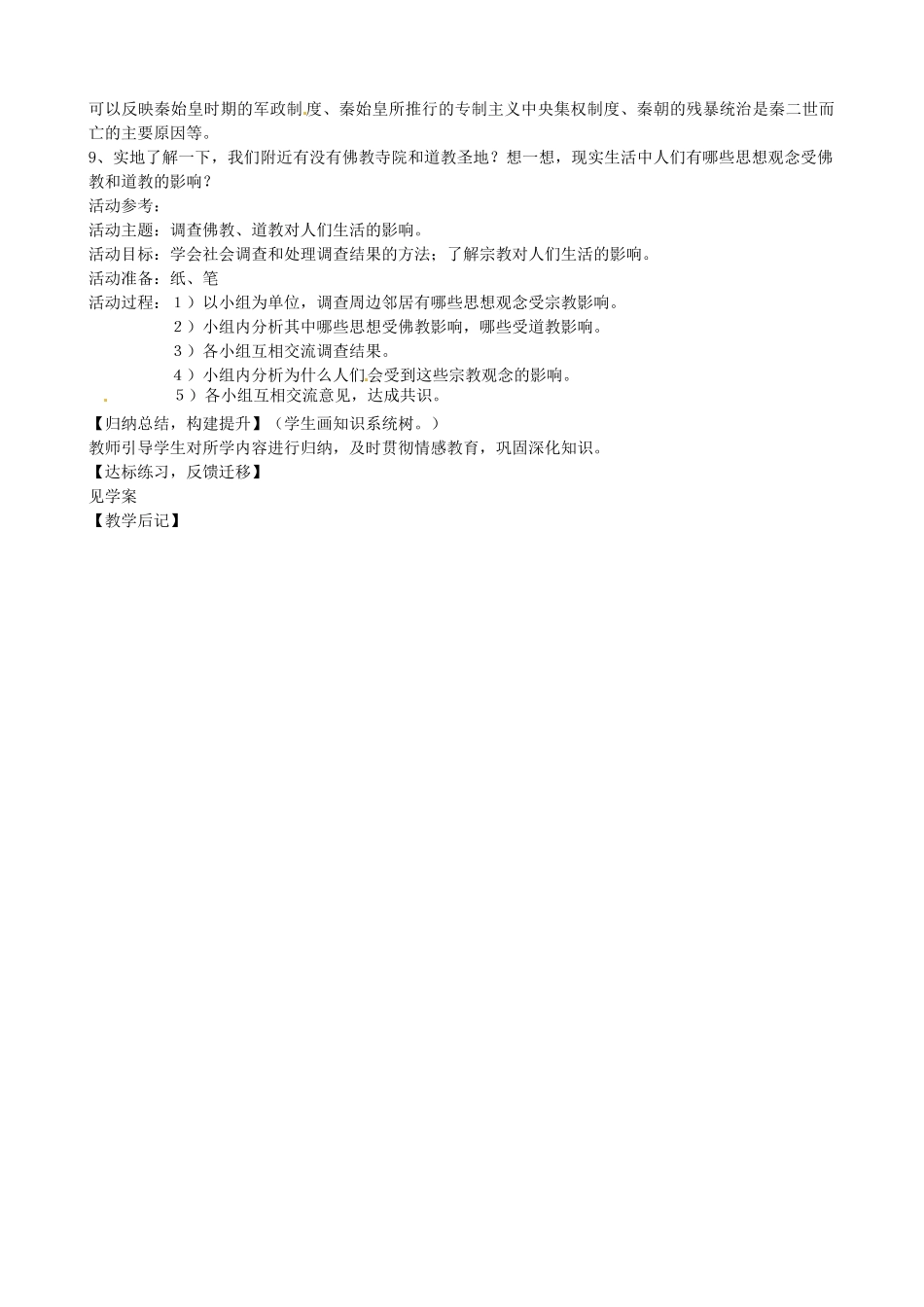 可以反映秦始皇时期的军政制度、秦始皇所推行的专制主义中央集权制度、秦朝的残暴统治是秦二世而亡的主要原因等。
9、实地了解一下，我们附近有没有佛教寺院和道教圣地？想一想，现实生活中人们有哪些思想观念受佛教和道教的影响？
活动参考：
活动主题：调查佛教、道教对人们生活的影响。
活动目标：学会社会调查和处理调查结果的方法；了解宗教对人们生活的影响。
活动准备：纸、笔
活动过程：1）以小组为单位，调查周边邻居有哪些思想观念受宗教影响。
2）小组内分析其中哪些思想受佛教影响，哪些受道教影响。
3）各小组互相交流调查结果。
4）小组内分析为什么人们会受到这些宗教观念的影响。
5）各小组互相交流意见，达成共识。
【归纳总结，构建提升】（学生画知识系统树。）
教师引导学生对所学内容进行归纳，及时贯彻情感教育，巩固深化知识。
【达标练习，反馈迁移】
见学案
【教学后记】